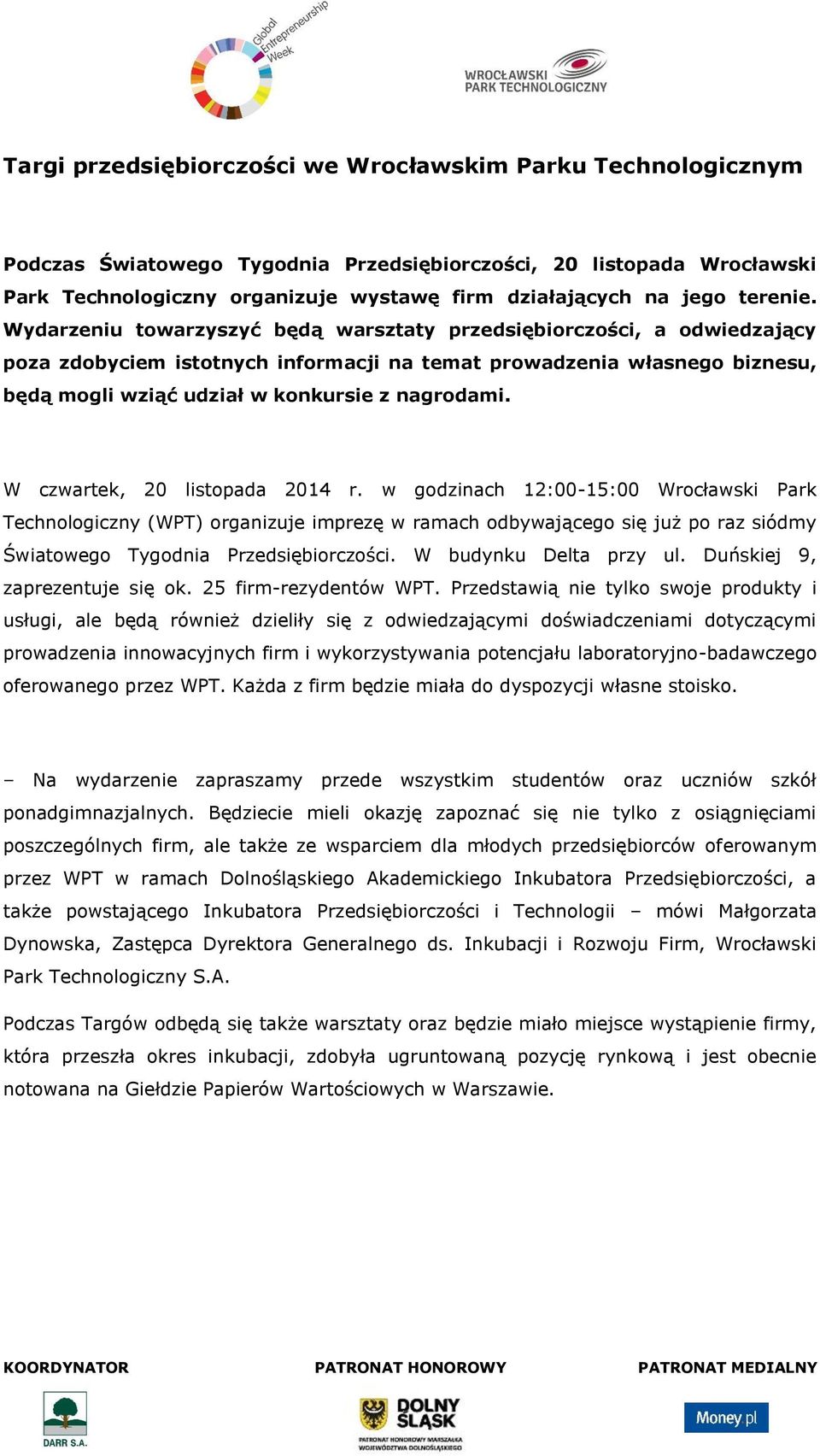 Global Entrepreneurship Week

WROCŁAWSKI PARK TECHNOLOGICZNY

Targi przedsiębiorczości we Wrocławskim Parku Technologicznym

Podczas Światowego Tygodnia Przedsiębiorczości, 20 listopada Wrocławski Park Technologiczny organizuje wystawę firm działających na jego terenie. Wydarzeniu towarzyszyć będą warsztaty przedsiębiorczości, a odwiedzający poza zdobyciem istotnych informacji na temat prowadzenia własnego biznesu, będą mogli wziąć udział w konkursie z nagrodami.

W czwartek, 20 listopada 2014 r. w godzinach 12:00-15:00 Wrocławski Park Technologiczny (WPT) organizuje imprezę w ramach odbywającego się już po raz siódmy Światowego Tygodnia Przedsiębiorczości. W budynku Delta przy ul. Duńskiej 9, zaprezentuje się ok. 25 firm-rezydentów WPT. Przedstawią nie tylko swoje produkty i usługi, ale będą również dzieliły się z odwiedzającymi doświadczeniami dotyczącymi prowadzenia innowacyjnych firm i wykorzystywania potencjału laboratoryjno-badawczego oferowanego przez WPT. Każda z firm będzie miała do dyspozycji własne stoisko.

– Na wydarzenie zapraszamy przede wszystkim studentów oraz uczniów szkół ponadgimnazjalnych. Będziecie mieli okazję zapoznać się nie tylko z osiągnięciami poszczególnych firm, ale także ze wsparciem dla młodych przedsiębiorców oferowanym przez WPT w ramach Dolnośląskiego Akademickiego Inkubatora Przedsiębiorczości, a także powstającego Inkubatora Przedsiębiorczości i Technologii – mówi Małgorzata Dynowska, Zastępca Dyrektora Generalnego ds. Inkubacji i Rozwoju Firm, Wrocławski Park Technologiczny S.A.

Podczas Targów odbędą się także warsztaty oraz będzie miało miejsce wystąpienie firmy, która przeszła okres inkubacji, zdobyła ugruntowaną pozycję rynkową i jest obecnie notowana na Giełdzie Papierów Wartościowych w Warszawie.

KOORDYNATOR

DARR S.A.

PATRONAT HONOROWY

DOLNY ŚLĄSK

PATRONAT HONOROWY MARSZAŁKA WOJEWÓDZTWA DOLNOŚLĄSKIEGO

PATRONAT MEDIALNY

Money.pl